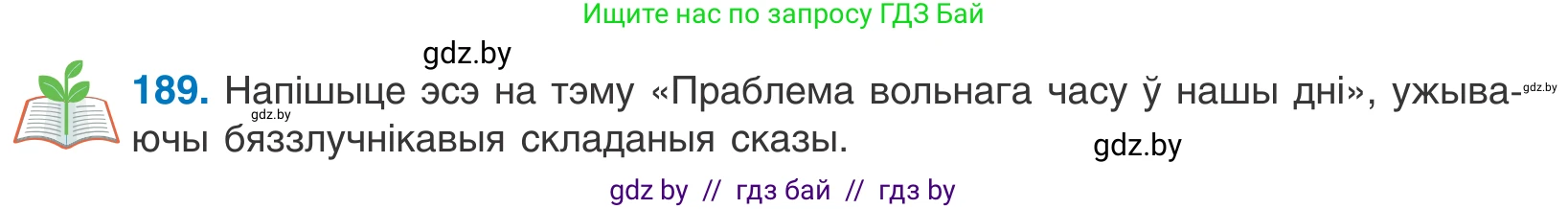 Ищите нас по запросу ГДЗ Бай

gdz.by

189. Напішыце эсэ на тэму «Праблема вольнага часу ў нашы дні», ужываючы бяззлучнікавыя складаныя сказы.

gdz.by

gdz.by

gdz.by

gdz by // гдз бай // гдз by